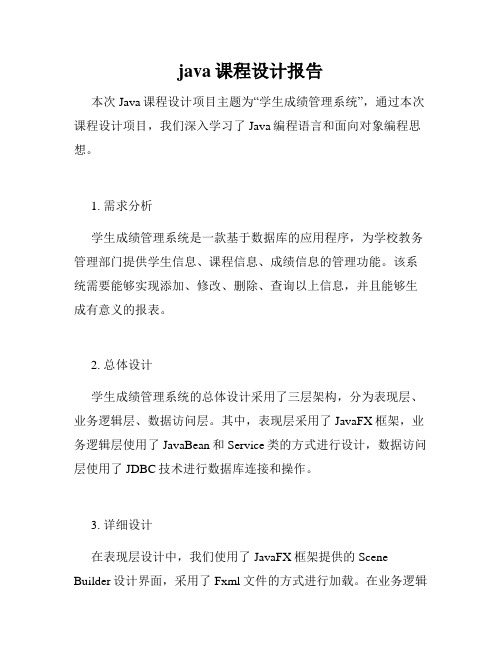 java 课程设计报告

本次 Java 课程设计项目主题为“学生成绩管理系统”，通过本次课程设计项目，我们深入学习了 Java 编程语言和面向对象编程思想。

1. 需求分析

学生成绩管理系统是一款基于数据库的应用程序，为学校教务管理部门提供学生信息、课程信息、成绩信息的管理功能。该系统需要能够实现添加、修改、删除、查询以上信息，并且能够生成有意义的报表。

2. 总体设计

学生成绩管理系统的总体设计采用了三层架构，分为表现层、业务逻辑层、数据访问层。其中，表现层采用了 JavaFX 框架，业务逻辑层使用了 JavaBean 和 Service 类的方式进行设计，数据访问层使用了 JDBC 技术进行数据库连接和操作。

3. 详细设计

在表现层设计中，我们使用了 JavaFX 框架提供的 Scene Builder 设计界面，采用了 Fxml 文件的方式进行加载。在业务逻辑